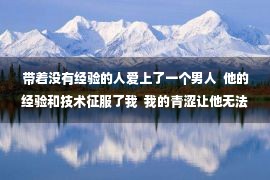 带着没有经验的人爱上了一个男人 他的经验和技术征服了我 我的青涩让他无法